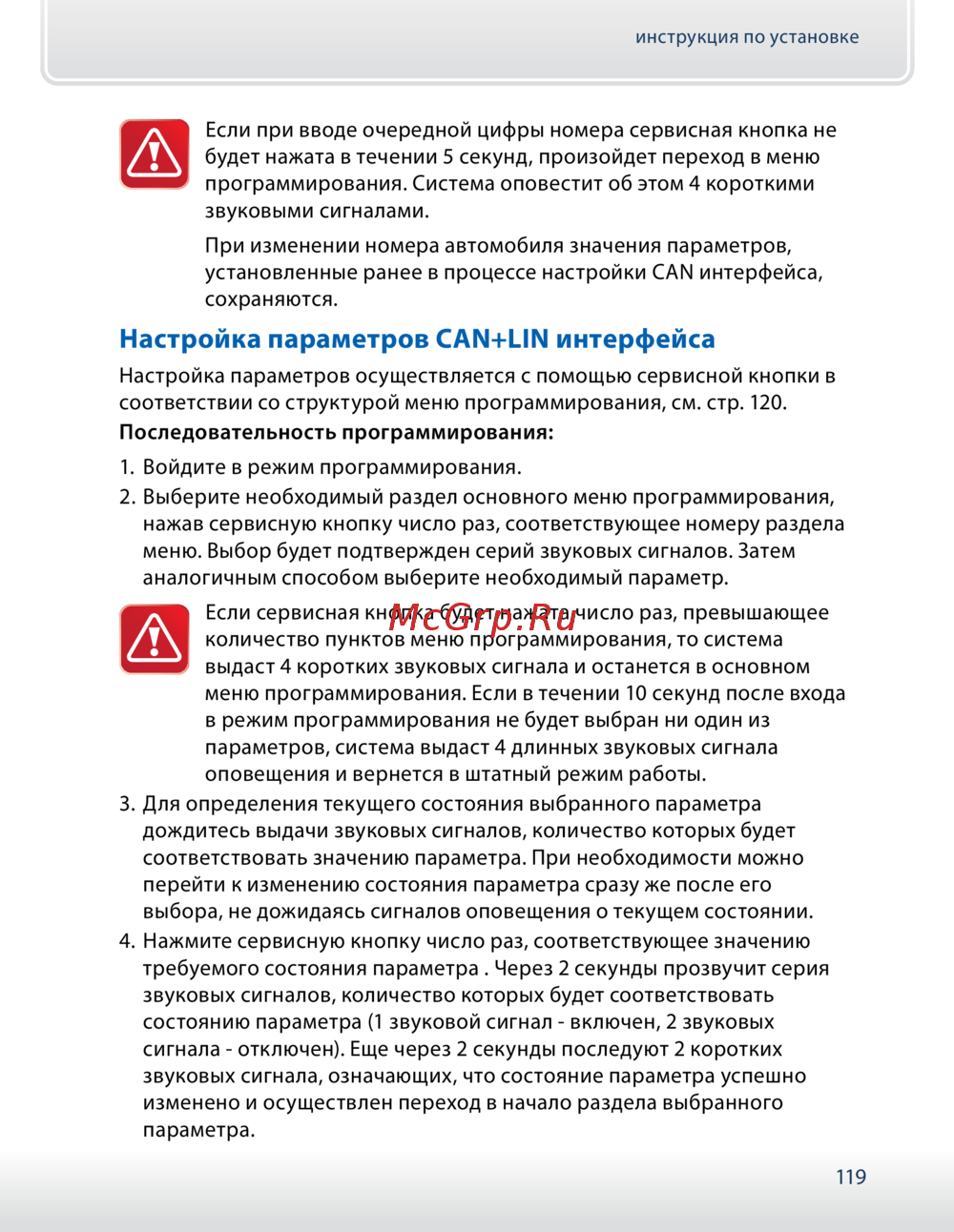 инструкция по установке

Если при вводе очередной цифры номера сервисная кнопка не будет нажата в течении 5 секунд, произойдет переход в меню программирования. Система оповестит об этом 4 короткими звуковыми сигналами.

При изменении номера автомобиля значения параметров, установленные ранее в процессе настройки CAN интерфейса, сохраняются.

Настройка параметров CAN+LIN интерфейса

Настройка параметров осуществляется с помощью сервисной кнопки в соответствии со структурой меню программирования, см. стр. 120.

Последовательность программирования:

1. Войдите в режим программирования.
2. Выберите необходимый раздел основного меню программирования, нажав сервисную кнопку число раз, соответствующее номеру раздела меню. Выбор будет подтвержден серий звуковых сигналов. Затем аналогичным способом выберите необходимый параметр.

Если сервисная кнопка будет нажата число раз, превышающее количество пунктов меню программирования, то система выдаст 4 коротких звуковых сигнала и останется в основном меню программирования. Если в течении 10 секунд после входа в режим программирования не будет выбран ни один из параметров, система выдаст 4 длинных звуковых сигнала оповещения и вернется в штатный режим работы.

McGrp.Ru

3. Для определения текущего состояния выбранного параметра дождитесь выдачи звуковых сигналов, количество которых будет соответствовать значению параметра. При необходимости можно перейти к изменению состояния параметра сразу же после его выбора, не дожидаясь сигналов оповещения о текущем состоянии.
4. Нажмите сервисную кнопку число раз, соответствующее значению требуемого состояния параметра . Через 2 секунды прозвучит серия звуковых сигналов, количество которых будет соответствовать состоянию параметра (1 звуковой сигнал - включен, 2 звуковых сигнала - отключен). Еще через 2 секунды последуют 2 коротких звуковых сигнала, означающих, что состояние параметра успешно изменено и осуществлен переход в начало раздела выбранного параметра.

119